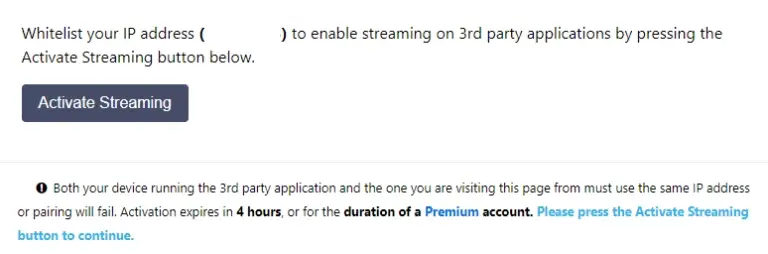 Whitelist your IP address (                ) to enable streaming on 3rd party applications by pressing the Activate Streaming button below.

Activate Streaming

Both your device running the 3rd party application and the one you are visiting this page from must use the same IP address or pairing will fail. Activation expires in 4 hours, or for the duration of a Premium account. Please press the Activate Streaming button to continue.